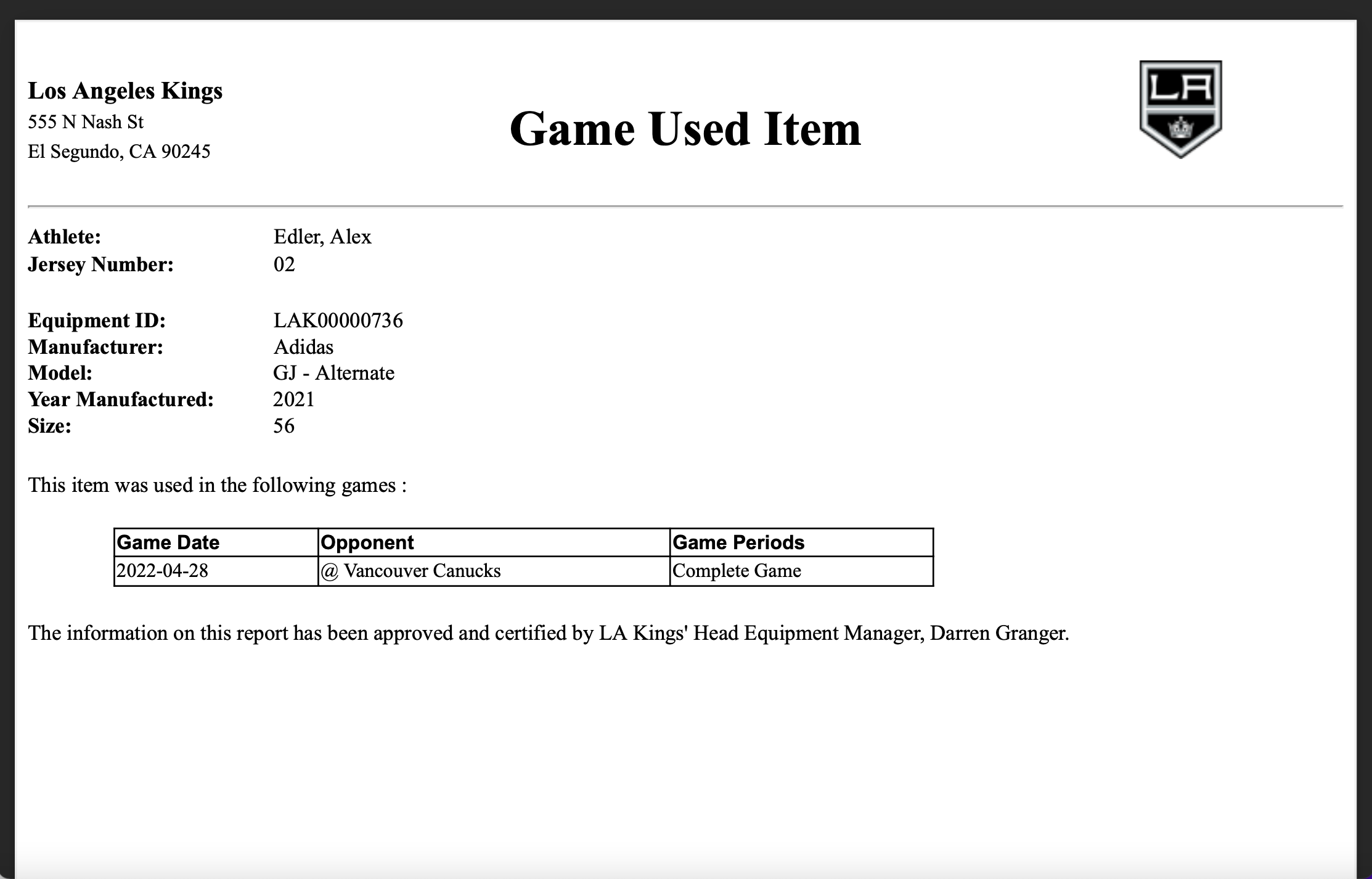 Los Angeles Kings
555 N Nash St
El Segundo, CA 90245

Game Used Item

LA

Athlete: Edler, Alex
Jersey Number: 02

Equipment ID: LAK00000736
Manufacturer: Adidas
Model: GJ - Alternate
Year Manufactured: 2021
Size: 56

This item was used in the following games :

| Game Date | Opponent | Game Periods |
|---|---|---|
| 2022-04-28 | @ Vancouver Canucks | Complete Game |

The information on this report has been approved and certified by LA Kings' Head Equipment Manager, Darren Granger.